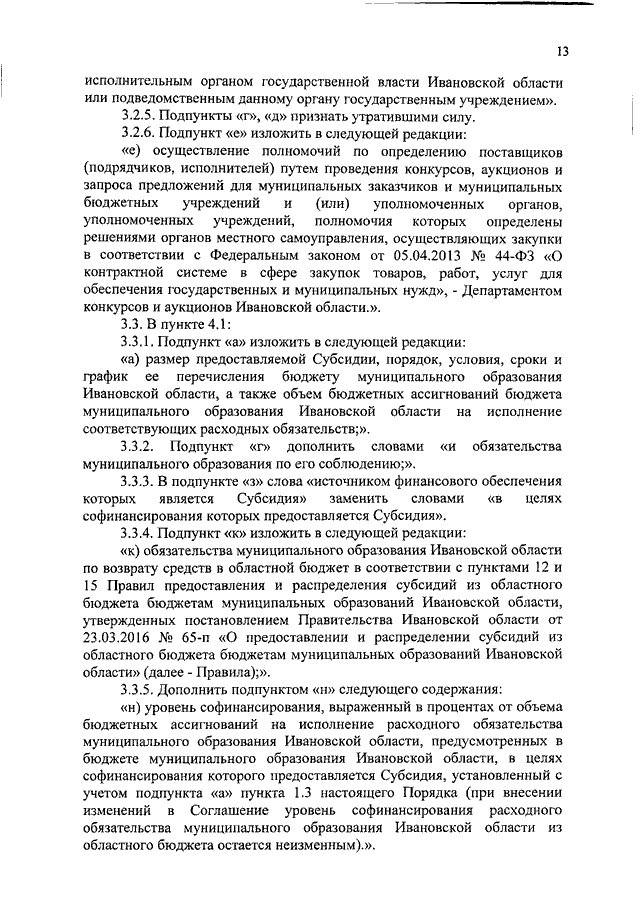 13

исполнительным органом государственной власти Ивановской области или подведомственным данному органу государственным учреждением».

3.2.5. Подпункты «г», «д» признать утратившими силу.

3.2.6. Подпункт «е» изложить в следующей редакции:

«е) осуществление полномочий по определению поставщиков (подрядчиков, исполнителей) путем проведения конкурсов, аукционов и запроса предложений для муниципальных заказчиков и муниципальных бюджетных учреждений и (или) уполномоченных органов, уполномоченных учреждений, полномочия которых определены решениями органов местного самоуправления, осуществляющих закупки в соответствии с Федеральным законом от 05.04.2013 № 44-ФЗ «О контрактной системе в сфере закупок товаров, работ, услуг для обеспечения государственных и муниципальных нужд», - Департаментом конкурсов и аукционов Ивановской области.».

3.3. В пункте 4.1:

3.3.1. Подпункт «а» изложить в следующей редакции:

«а) размер предоставляемой Субсидии, порядок, условия, сроки и график ее перечисления бюджету муниципального образования Ивановской области, а также объем бюджетных ассигнований бюджета муниципального образования Ивановской области на исполнение соответствующих расходных обязательств;».

3.3.2. Подпункт «г» дополнить словами «и обязательства муниципального образования по его соблюдению;».

3.3.3. В подпункте «з» слова «источником финансового обеспечения которых является Субсидия» заменить словами «в целях софинансирования которых предоставляется Субсидия».

3.3.4. Подпункт «к» изложить в следующей редакции:

«к) обязательства муниципального образования Ивановской области по возврату средств в областной бюджет в соответствии с пунктами 12 и 15 Правил предоставления и распределения субсидий из областного бюджета бюджетам муниципальных образований Ивановской области, утвержденных постановлением Правительства Ивановской области от 23.03.2016 № 65-п «О предоставлении и распределении субсидий из областного бюджета бюджетам муниципальных образований Ивановской области» (далее - Правила);».

3.3.5. Дополнить подпунктом «н» следующего содержания:

«н) уровень софинансирования, выраженный в процентах от объема бюджетных ассигнований на исполнение расходного обязательства муниципального образования Ивановской области, предусмотренных в бюджете муниципального образования Ивановской области, в целях софинансирования которого предоставляется Субсидия, установленный с учетом подпункта «а» пункта 1.3 настоящего Порядка (при внесении изменений в Соглашение уровень софинансирования расходного обязательства муниципального образования Ивановской области из областного бюджета остается неизменным).».